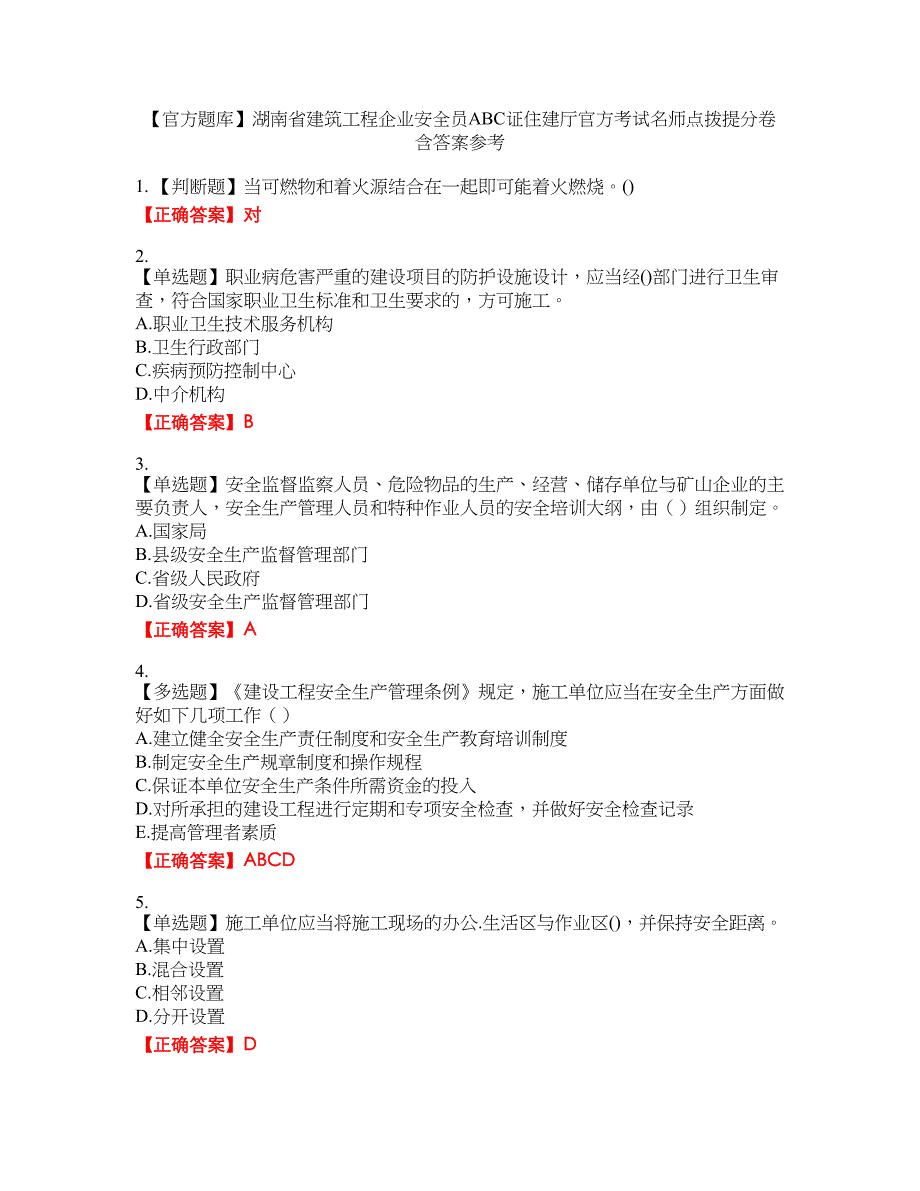 【官方题库】湖南省建筑工程企业安全员ABC证住建厅官方考试名师点拨提分卷含答案参考

1.【判断题】当可燃物和着火源结合在一起即可能着火燃烧。()
【正确答案】对

2.
【单选题】职业病危害严重的建设项目的防护设施设计，应当经()部门进行卫生审查，符合国家职业卫生标准和卫生要求的，方可施工。
A.职业卫生技术服务机构
B.卫生行政部门
C.疾病预防控制中心
D.中介机构
【正确答案】B

3.
【单选题】安全监督监察人员、危险物品的生产、经营、储存单位与矿山企业的主要负责人，安全生产管理人员和特种作业人员的安全培训大纲，由（ ）组织制定。
A.国家局
B.县级安全生产监督管理部门
C.省级人民政府
D.省级安全生产监督管理部门
【正确答案】A

4.
【多选题】《建设工程安全生产管理条例》规定，施工单位应当在安全生产方面做好如下几项工作（ ）
A.建立健全安全生产责任制度和安全生产教育培训制度
B.制定安全生产规章制度和操作规程
C.保证本单位安全生产条件所需资金的投入
D.对所承担的建设工程进行定期和专项安全检查，并做好安全检查记录
E.提高管理者素质
【正确答案】ABCD

5.
【单选题】施工单位应当将施工现场的办公.生活区与作业区()，并保持安全距离。
A.集中设置
B.混合设置
C.相邻设置
D.分开设置
【正确答案】D